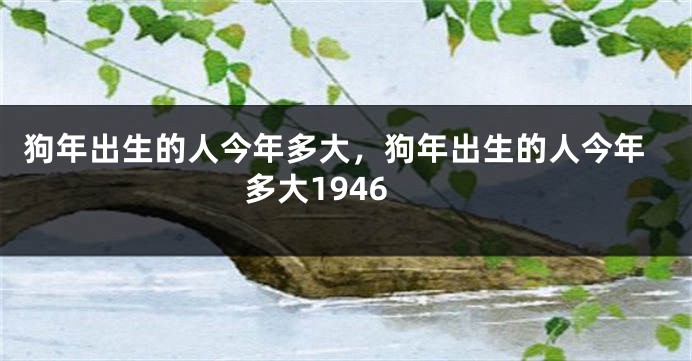 狗年出生的人今年多大，狗年出生的人今年多大1946